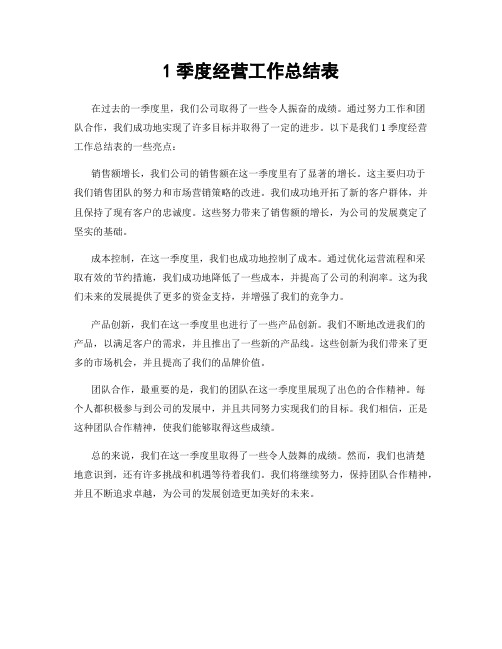 1 季度经营工作总结表

在过去的一季度里，我们公司取得了一些令人振奋的成绩。通过努力工作和团队合作，我们成功地实现了许多目标并取得了一定的进步。以下是我们 1 季度经营工作总结表的一些亮点：

销售额增长，我们公司的销售额在这一季度里有了显著的增长。这主要归功于我们销售团队的努力和市场营销策略的改进。我们成功地开拓了新的客户群体，并且保持了现有客户的忠诚度。这些努力带来了销售额的增长，为公司的发展奠定了坚实的基础。

成本控制，在这一季度里，我们也成功地控制了成本。通过优化运营流程和采取有效的节约措施，我们成功地降低了一些成本，并提高了公司的利润率。这为我们未来的发展提供了更多的资金支持，并增强了我们的竞争力。

产品创新，我们在这一季度里也进行了一些产品创新。我们不断地改进我们的产品，以满足客户的需求，并且推出了一些新的产品线。这些创新为我们带来了更多的市场机会，并且提高了我们的品牌价值。

团队合作，最重要的是，我们的团队在这一季度里展现了出色的合作精神。每个人都积极参与到公司的发展中，并且共同努力实现我们的目标。我们相信，正是这种团队合作精神，使我们能够取得这些成绩。

总的来说，我们在这一季度里取得了一些令人鼓舞的成绩。然而，我们也清楚地意识到，还有许多挑战和机遇等待着我们。我们将继续努力，保持团队合作精神，并且不断追求卓越，为公司的发展创造更加美好的未来。